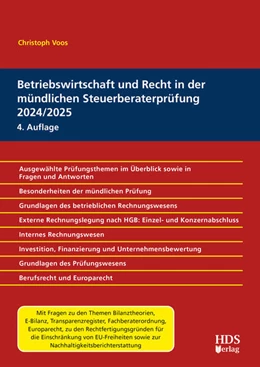 Christoph Voos

Betriebswirtschaft und Recht in der mündlichen Steuerberaterprüfung 2024/2025

4. Auflage

Ausgewählte Prüfungsthemen im Überblick sowie in Fragen und Antworten

Besonderheiten der mündlichen Prüfung

Grundlagen des betrieblichen Rechnungswesens

Externe Rechnungslegung nach HGB: Einzel- und Konzernabschluss

Internes Rechnungswesen

Investition, Finanzierung und Unternehmensbewertung

Grundlagen des Prüfungswesens

Berufsrecht und Europarecht

Mit Fragen zu den Themen Bilanztheorien, E-Bilanz, Transparenzregister, Fachberaterordnung, Europarecht, zu den Rechtfertigungsgründen für die Einschränkung von EU-Freiheiten sowie zur Nachhaltigkeitsberichterstattung

HDS Verlag